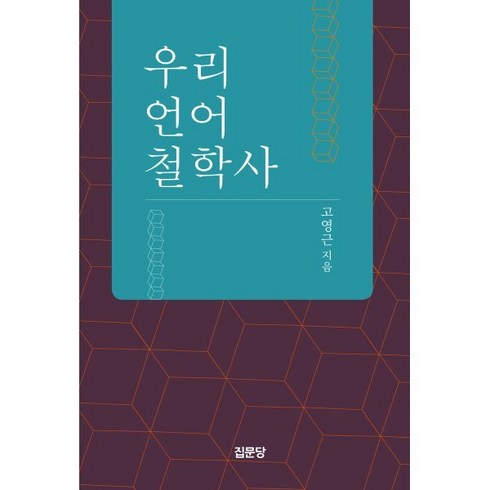 우리
언어
철학사

고영근 지음

집문당